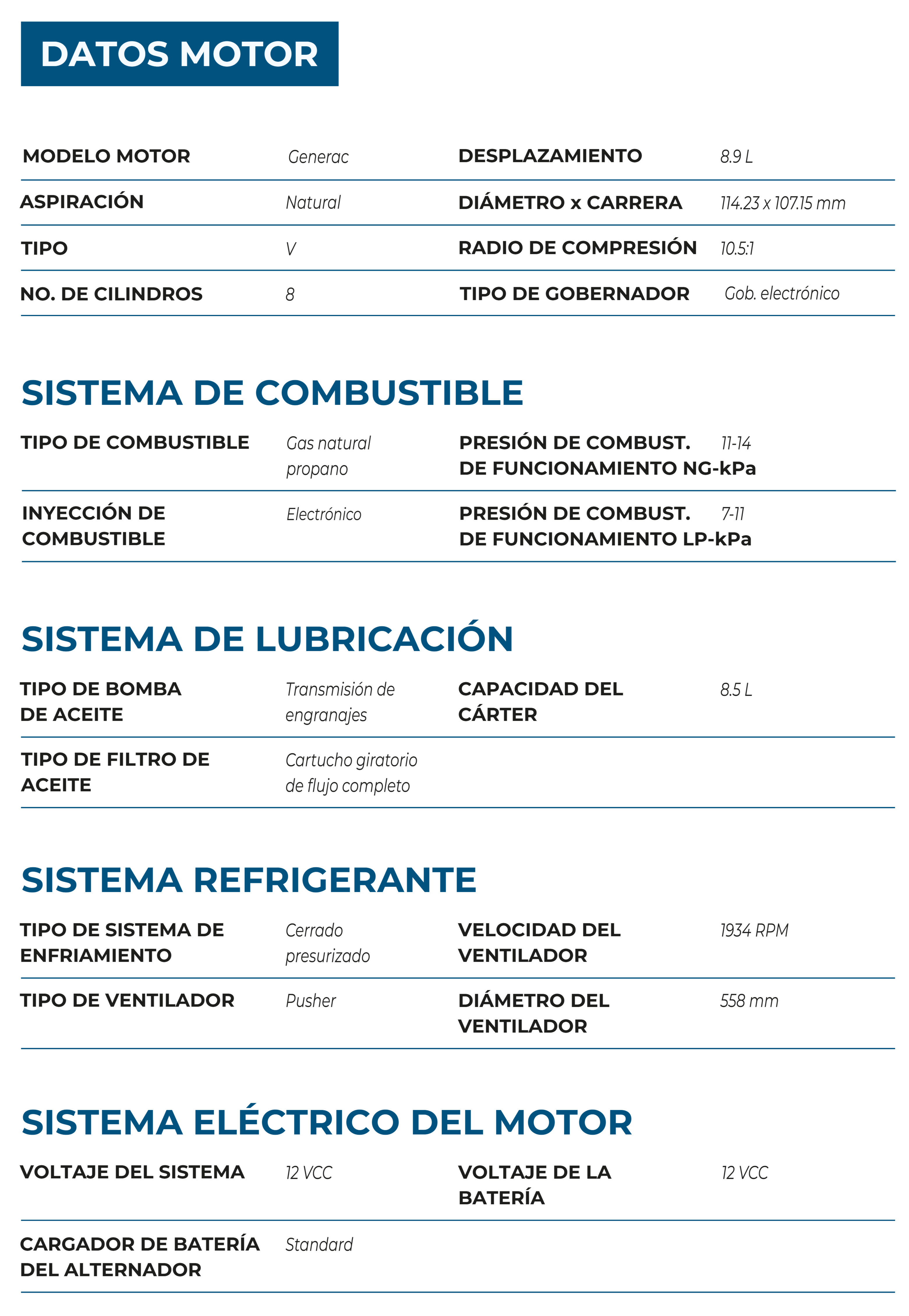 DATOS MOTOR

| MODELO MOTOR | Generac | DESPLAZAMIENTO | 8.9 L |
|---|---|---|---|
| ASPIRACIÓN | Natural | DIÁMETRO x CARRERA | 114.23 x 107.15 mm |
| TIPO | V | RADIO DE COMPRESIÓN | 10.5:1 |
| NO. DE CILINDROS | 8 | TIPO DE GOBERNADOR | Gob. electrónico |

SISTEMA DE COMBUSTIBLE

| TIPO DE COMBUSTIBLE | Gas natural propano | PRESIÓN DE COMBUST. DE FUNCIONAMIENTO NG-kPa | 11-14 |
|---|---|---|---|
| INYECCIÓN DE COMBUSTIBLE | Electrónico | PRESIÓN DE COMBUST. DE FUNCIONAMIENTO LP-kPa | 7-11 |

SISTEMA DE LUBRICACIÓN

| TIPO DE BOMBA DE ACEITE | Transmisión de engranajes | CAPACIDAD DEL CÁRTER | 8.5 L |
|---|---|---|---|
| TIPO DE FILTRO DE ACEITE | Cartucho giratorio de flujo completo | | |

SISTEMA REFRIGERANTE

| TIPO DE SISTEMA DE ENFRIAMIENTO | Cerrado presurizado | VELOCIDAD DEL VENTILADOR | 1934 RPM |
|---|---|---|---|
| TIPO DE VENTILADOR | Pusher | DIÁMETRO DEL VENTILADOR | 558 mm |

SISTEMA ELÉCTRICO DEL MOTOR

| VOLTAJE DEL SISTEMA | 12 VCC | VOLTAJE DE LA BATERÍA | 12 VCC |
|---|---|---|---|
| CARGADOR DE BATERÍA DEL ALTERNADOR | Standard | | |